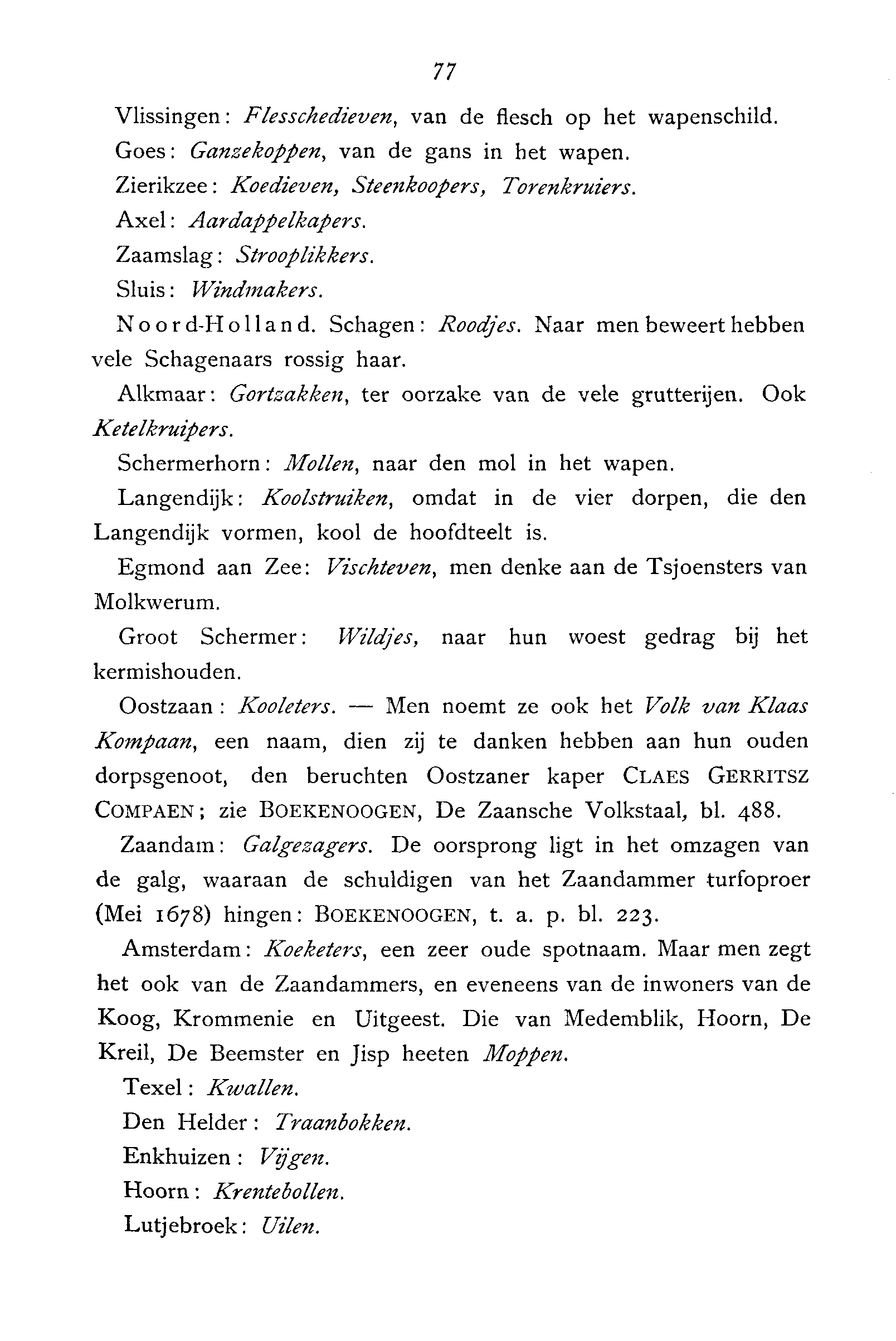 77

Vlissingen: Flesschedieven, van de flesch op het wapenschild.

Goes: Ganzekoppen, van de gans in het wapen.

Zierikzee: Koedieven, Steenkoopers, Torenkruiers.

Axel: Aardappelkapers.

Zaamslag: Strooplikkers.

Sluis: Windmakers.

Noord-Holland. Schagen: Roodjes. Naar men beweert hebben vele Schagenaars rossig haar.

Alkmaar: Gortzakken, ter oorzake van de vele grutterijen. Ook Ketelkruipers.

Schermerhorn: Mollen, naar den mol in het wapen.

Langendijk: Koolstruiken, omdat in de vier dorpen, die den Langendijk vormen, kool de hoofdteelt is.

Egmond aan Zee: Vischteven, men denke aan de Tsjoensters van Molkwerum.

Groot Schermer: Wildjes, naar hun woest gedrag bij het kermishouden.

Oostzaan: Kooleters. — Men noemt ze ook het Volk van Klaas Kompaan, een naam, dien zij te danken hebben aan hun ouden dorpsgenoot, den beruchten Oostzaner kaper CLAES GERRITSZ COMPAEN; zie BOEKENOOGEN, De Zaansche Volkstaal, bl. 488.

Zaandam: Galgezagers. De oorsprong ligt in het omzagen van de galg, waaraan de schuldigen van het Zaandammer turfoproer (Mei 1678) hingen: BOEKENOOGEN, t. a. p. bl. 223.

Amsterdam: Koeketers, een zeer oude spotnaam. Maar men zegt het ook van de Zaandammers, en eveneens van de inwoners van de Koog, Krommenie en Uitgeest. Die van Medemblik, Hoorn, De Kreil, De Beemster en Jisp heeten Moppen.

Texel: Kwallen.

Den Helder: Traanbokken.

Enkhuizen: Vijgen.

Hoorn: Krentebollen.

Lutjebroek: Uilen.